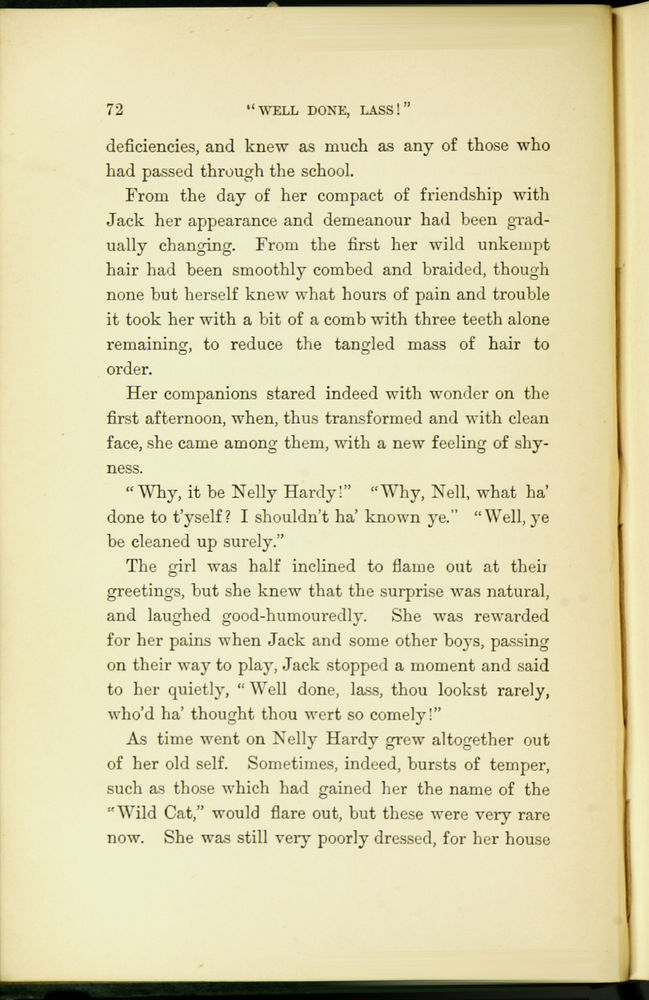 72 "WELL DONE, LASS!"

deficiencies, and knew as much as any of those who had passed through the school.

From the day of her compact of friendship with Jack her appearance and demeanour had been gradually changing. From the first her wild unkempt hair had been smoothly combed and braided, though none but herself knew what hours of pain and trouble it took her with a bit of a comb with three teeth alone remaining, to reduce the tangled mass of hair to order.

Her companions stared indeed with wonder on the first afternoon, when, thus transformed and with clean face, she came among them, with a new feeling of shyness.

"Why, it be Nelly Hardy!" "Why, Nell, what ha' done to t'yself? I shouldn't ha' known ye." "Well, ye be cleaned up surely."

The girl was half inclined to flame out at their greetings, but she knew that the surprise was natural, and laughed good-humouredly. She was rewarded for her pains when Jack and some other boys, passing on their way to play, Jack stopped a moment and said to her quietly, "Well done, lass, thou lookst rarely, who'd ha' thought thou wert so comely!"

As time went on Nelly Hardy grew altogether out of her old self. Sometimes, indeed, bursts of temper, such as those which had gained her the name of the "Wild Cat," would flare out, but these were very rare now. She was still very poorly dressed, for her house